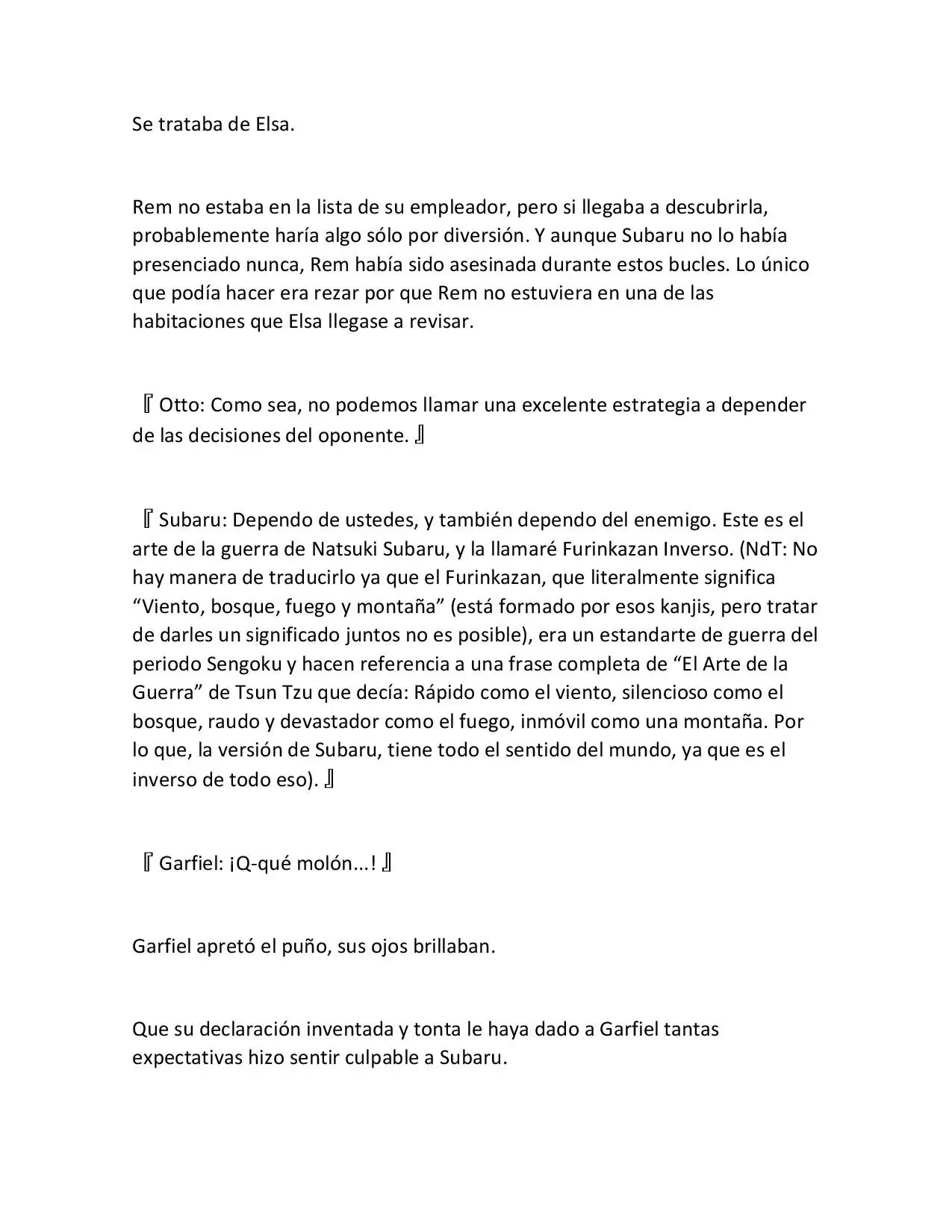 Se trataba de Elsa.

Rem no estaba en la lista de su empleador, pero si llegaba a descubrirla, probablemente haría algo sólo por diversión. Y aunque Subaru no lo había presenciado nunca, Rem había sido asesinada durante estos bucles. Lo único que podía hacer era rezar por que Rem no estuviera en una de las habitaciones que Elsa llegase a revisar.

『Otto: Como sea, no podemos llamar una excelente estrategia a depender de las decisiones del oponente.』

『Subaru: Dependo de ustedes, y también dependo del enemigo. Este es el arte de la guerra de Natsuki Subaru, y la llamaré Furinkazan Inverso. (NdT: No hay manera de traducirlo ya que el Furinkazan, que literalmente significa “Viento, bosque, fuego y montaña” (está formado por esos kanjis, pero tratar de darles un significado juntos no es posible), era un estandarte de guerra del periodo Sengoku y hacen referencia a una frase completa de “El Arte de la Guerra” de Tsun Tzu que decía: Rápido como el viento, silencioso como el bosque, raudo y devastador como el fuego, inmóvil como una montaña. Por lo que, la versión de Subaru, tiene todo el sentido del mundo, ya que es el inverso de todo eso).』

『Garfiel: ¡Q-qué molón...!』

Garfiel apretó el puño, sus ojos brillaban.

Que su declaración inventada y tonta le haya dado a Garfiel tantas expectativas hizo sentir culpable a Subaru.